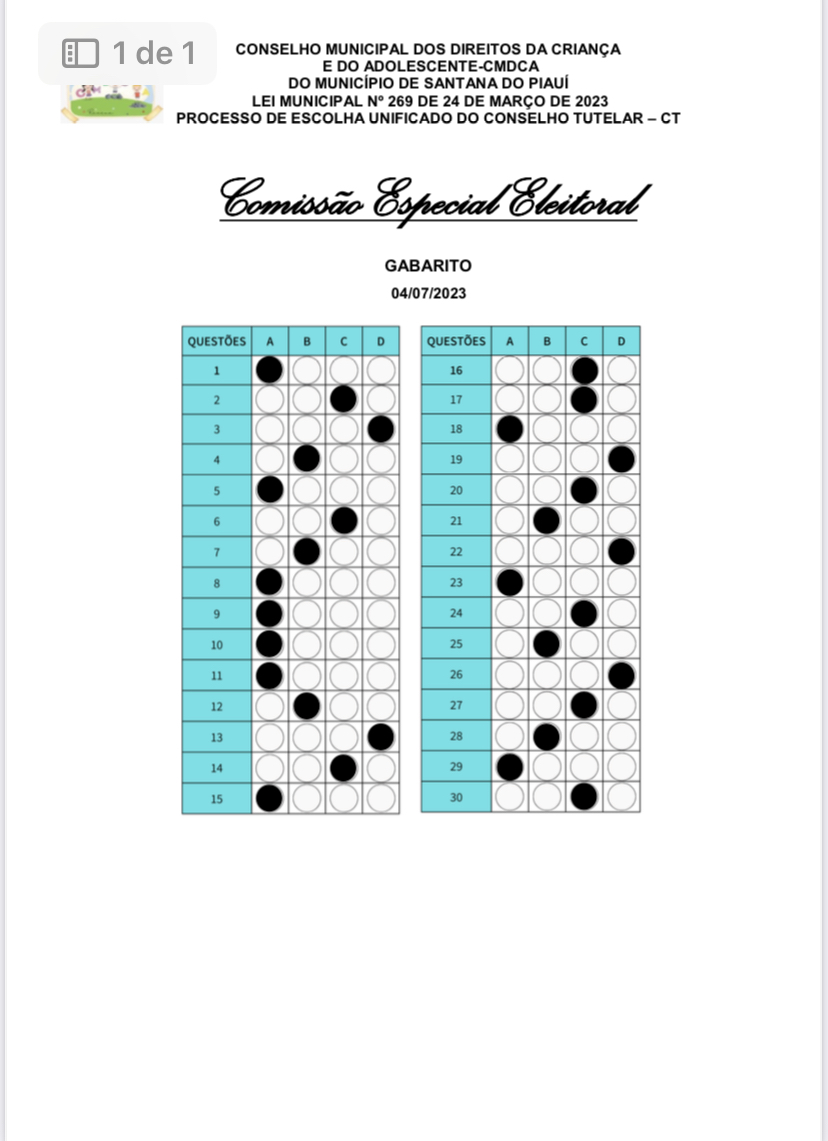 1 de 1

CONSELHO MUNICIPAL DOS DIREITOS DA CRIANÇA E DO ADOLESCENTE-CMDCA
DO MUNICÍPIO DE SANTANA DO PIAUÍ
LEI MUNICIPAL Nº 269 DE 24 DE MARÇO DE 2023
PROCESSO DE ESCOLHA UNIFICADO DO CONSELHO TUTELAR – CT

Comissão Especial Eleitoral

GABARITO
04/07/2023

| QUESTÕES | A | B | C | D |
|---|---|---|---|---|
| 1 | ● | ○ | ○ | ○ |
| 2 | ○ | ○ | ● | ○ |
| 3 | ○ | ○ | ○ | ● |
| 4 | ○ | ● | ○ | ○ |
| 5 | ● | ○ | ○ | ○ |
| 6 | ○ | ○ | ● | ○ |
| 7 | ○ | ● | ○ | ○ |
| 8 | ● | ○ | ○ | ○ |
| 9 | ● | ○ | ○ | ○ |
| 10 | ● | ○ | ○ | ○ |
| 11 | ● | ○ | ○ | ○ |
| 12 | ○ | ● | ○ | ○ |
| 13 | ○ | ○ | ○ | ● |
| 14 | ○ | ○ | ● | ○ |
| 15 | ● | ○ | ○ | ○ |

| QUESTÕES | A | B | C | D |
|---|---|---|---|---|
| 16 | ○ | ○ | ● | ○ |
| 17 | ○ | ○ | ● | ○ |
| 18 | ● | ○ | ○ | ○ |
| 19 | ○ | ○ | ○ | ● |
| 20 | ○ | ○ | ● | ○ |
| 21 | ○ | ● | ○ | ○ |
| 22 | ○ | ○ | ○ | ● |
| 23 | ● | ○ | ○ | ○ |
| 24 | ○ | ○ | ● | ○ |
| 25 | ○ | ● | ○ | ○ |
| 26 | ○ | ○ | ○ | ● |
| 27 | ○ | ○ | ● | ○ |
| 28 | ○ | ● | ○ | ○ |
| 29 | ● | ○ | ○ | ○ |
| 30 | ○ | ○ | ● | ○ |